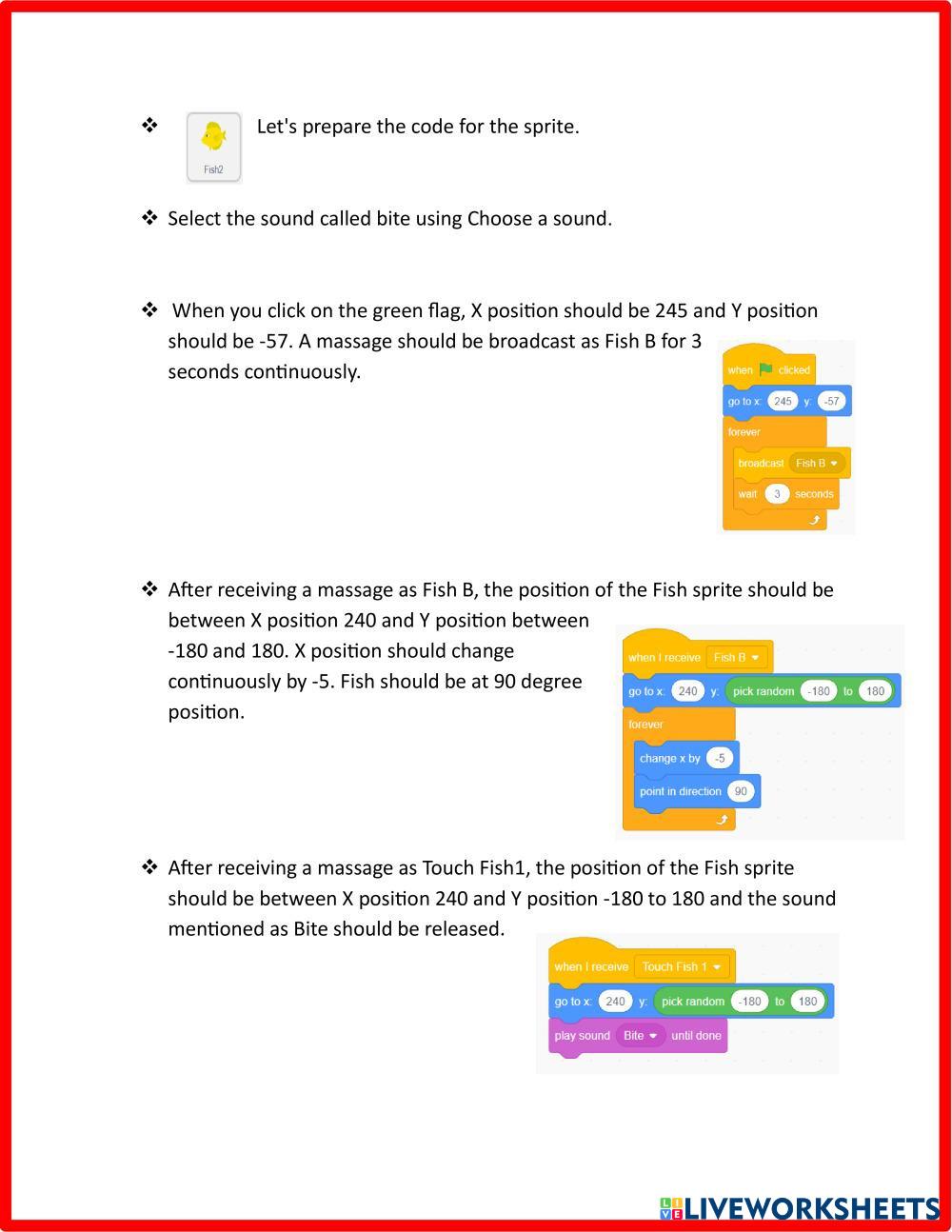 ❖ Fish2 Let's prepare the code for the sprite.

❖ Select the sound called bite using Choose a sound.

❖ When you click on the green flag, X position should be 245 and Y position should be -57. A massage should be broadcast as Fish B for 3 seconds continuously.

when clicked
go to x: 245 y: -57
forever
broadcast Fish B
wait 3 seconds

❖ After receiving a massage as Fish B, the position of the Fish sprite should be between X position 240 and Y position between -180 and 180. X position should change continuously by -5. Fish should be at 90 degree position.

when I receive Fish B
go to x: 240 y: pick random -180 to 180
forever
change x by -5
point in direction 90

❖ After receiving a massage as Touch Fish1, the position of the Fish sprite should be between X position 240 and Y position -180 to 180 and the sound mentioned as Bite should be released.

when I receive Touch Fish 1
go to x: 240 y: pick random -180 to 180
play sound Bite until done

LIVEWORKSHEETS